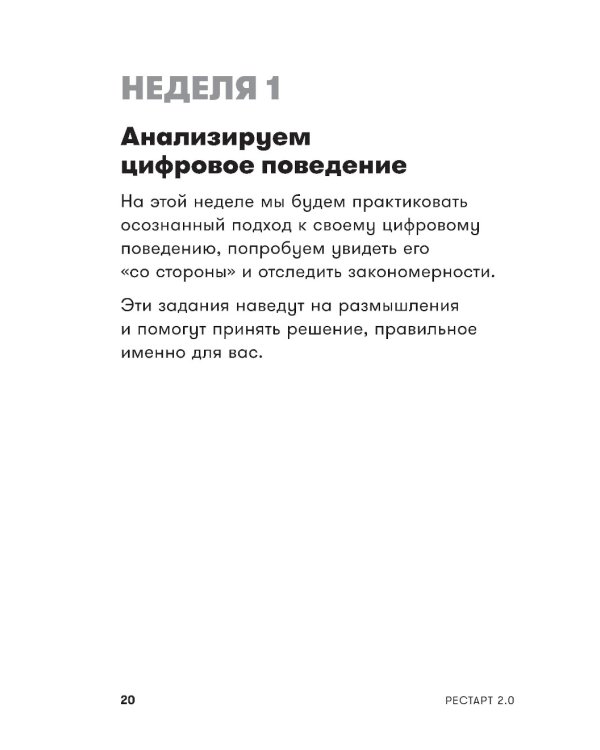 НЕДЕЛЯ 1

Анализируем цифровое поведение

На этой неделе мы будем практиковать осознанный подход к своему цифровому поведению, попробуем увидеть его «со стороны» и отследить закономерности.

Эти задания наведут на размышления и помогут принять решение, правильное именно для вас.

20

РЕСТАРТ 2.0